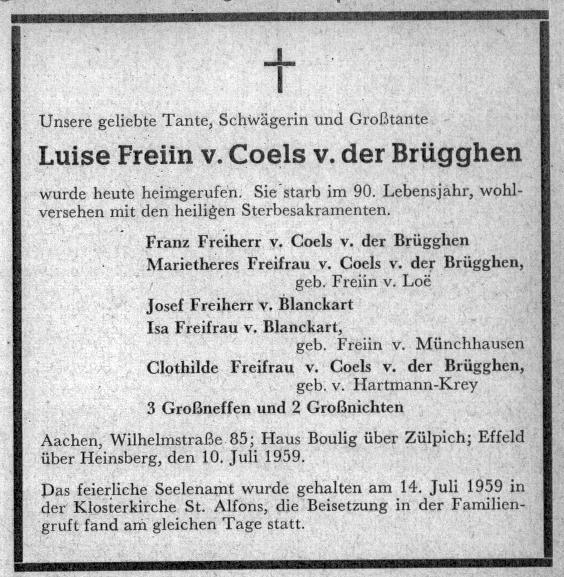 Unsere geliebte Tante, Schwägerin und Großtante

Luise Freiin v. Coels v. der Brügghen

wurde heute heimgerufen. Sie starb im 90. Lebensjahr, wohlversehen mit den heiligen Sterbesakramenten.

Franz Freiherr v. Coels v. der Brügghen
Marietheres Freifrau v. Coels v. der Brügghen, geb. Freiin v. Loë
Josef Freiherr v. Blanckart
Isa Freifrau v. Blanckart, geb. Freiin v. Münchhausen
Clothilde Freifrau v. Coels v. der Brügghen, geb. v. Hartmann-Krey
3 Großneffen und 2 Großnichten

Aachen, Wilhelmstraße 85; Haus Boulig über Zülpich; Effeld über Heinsberg, den 10. Juli 1959.

Das feierliche Seelenamt wurde gehalten am 14. Juli 1959 in der Klosterkirche St. Alfons, die Beisetzung in der Familiengruft fand am gleichen Tage statt.